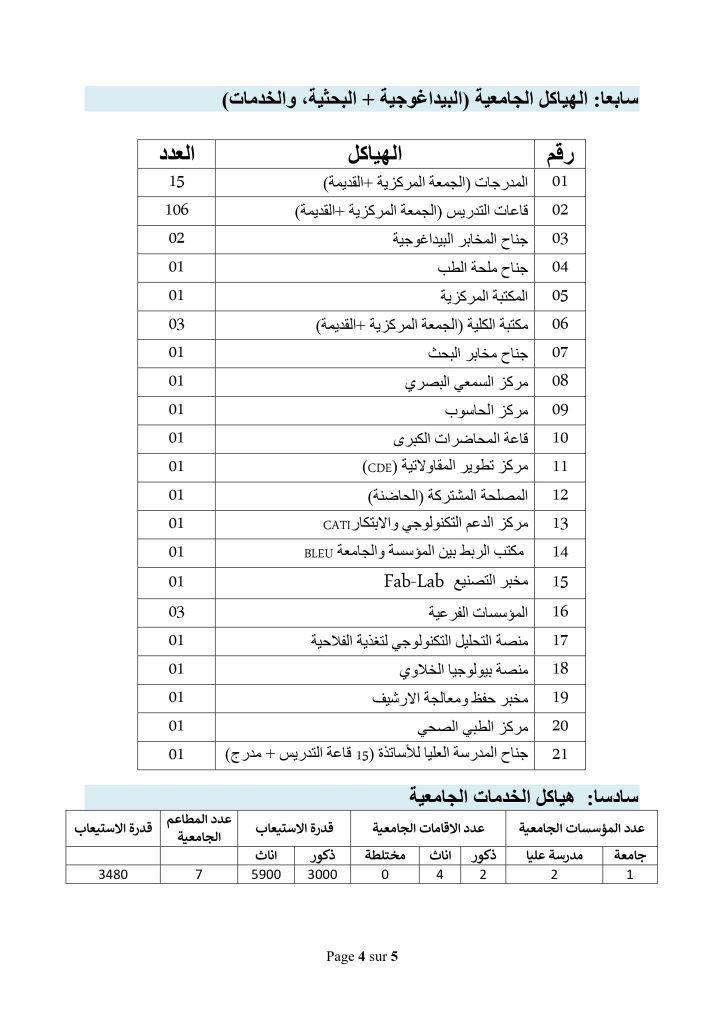 سابعا: الهياكل الجامعية (البيداغوجية + البحثية، والخدمات)

| رقم | الهياكل | العدد |
|---|---|---|
| 01 | المدرجات (الجمعة المركزية +القديمة) | 15 |
| 02 | قاعات التدريس (الجمعة المركزية +القديمة) | 106 |
| 03 | جناح المخابر البيداغوجية | 02 |
| 04 | جناح ملحة الطب | 01 |
| 05 | المكتبة المركزية | 01 |
| 06 | مكتبة الكلية (الجمعة المركزية +القديمة) | 03 |
| 07 | جناح مخابر البحث | 01 |
| 08 | مركز السمعي البصري | 01 |
| 09 | مركز الحاسوب | 01 |
| 10 | قاعة المحاضرات الكبرى | 01 |
| 11 | مركز تطوير المقاولاتية (CDE) | 01 |
| 12 | المصلحة المشتركة (الحاضنة) | 01 |
| 13 | مركز الدعم التكنولوجي والابتكار CATI | 01 |
| 14 | مكتب الربط بين المؤسسة والجامعة BLEU | 01 |
| 15 | مخبر التصنيع Fab-Lab | 01 |
| 16 | المؤسسات الفرعية | 03 |
| 17 | منصة التحليل التكنولوجي لتغذية الفلاحية | 01 |
| 18 | منصة بيولوجيا الخلاوي | 01 |
| 19 | مخبر حفظ ومعالجة الارشيف | 01 |
| 20 | مركز الطبي الصحي | 01 |
| 21 | جناح المدرسة العليا للأساتذة (15 قاعة التدريس + مدرج) | 01 |

سادسا: هياكل الخدمات الجامعية

| عدد المؤسسات الجامعية | | عدد الاقامات الجامعية | | | قدرة الاستيعاب | | عدد المطاعم الجامعية | قدرة الاستيعاب |
|---|---|---|---|---|---|---|---|---|
| جامعة | مدرسة عليا | ذكور | اناث | مختلطة | ذكور | اناث | | |
| 1 | 2 | 2 | 4 | 0 | 3000 | 5900 | 7 | 3480 |

Page 4 sur 5